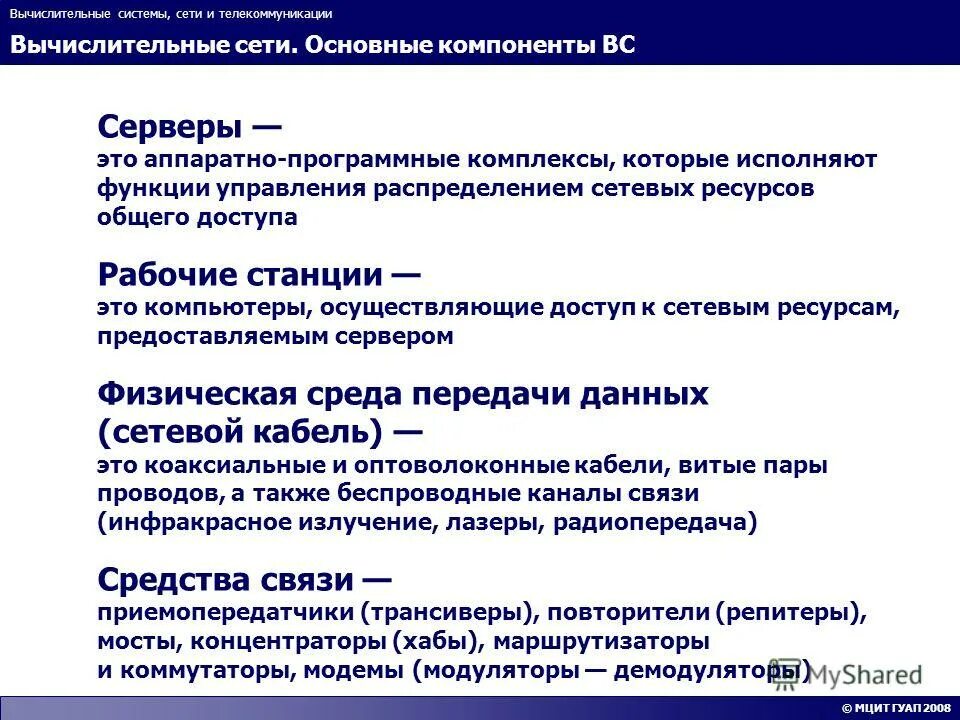 Вычислительные системы, сети и телекоммуникации

Вычислительные сети. Основные компоненты ВС

Серверы —
это аппаратно-программные комплексы, которые исполняют функции управления распределением сетевых ресурсов общего доступа

Рабочие станции —
это компьютеры, осуществляющие доступ к сетевым ресурсам, предоставляемым сервером

Физическая среда передачи данных (сетевой кабель) —
это коаксиальные и оптоволоконные кабели, витые пары проводов, а также беспроводные каналы связи (инфракрасное излучение, лазеры, радиопередача)

Средства связи —
приемопередатчики (трансиверы), повторители (репитеры), мосты, концентраторы (хабы), маршрутизаторы и коммутаторы, модемы (модуляторы — демодуляторы)

MyShared

© МЦИТ ГУАП 2008